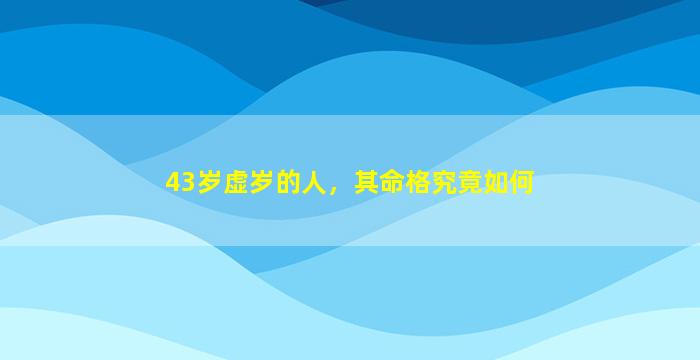 43岁虚岁的人，其命格究竟如何